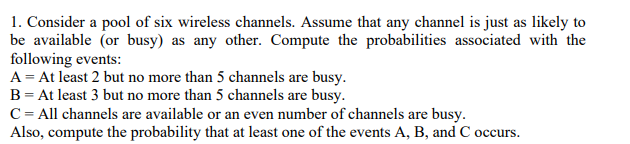 1. Consider a pool of six wireless channels. Assume that any channel is just as likely to be available (or busy) as any other. Compute the probabilities associated with the following events:
A = At least 2 but no more than 5 channels are busy.
B = At least 3 but no more than 5 channels are busy.
C = All channels are available or an even number of channels are busy.
Also, compute the probability that at least one of the events A, B, and C occurs.